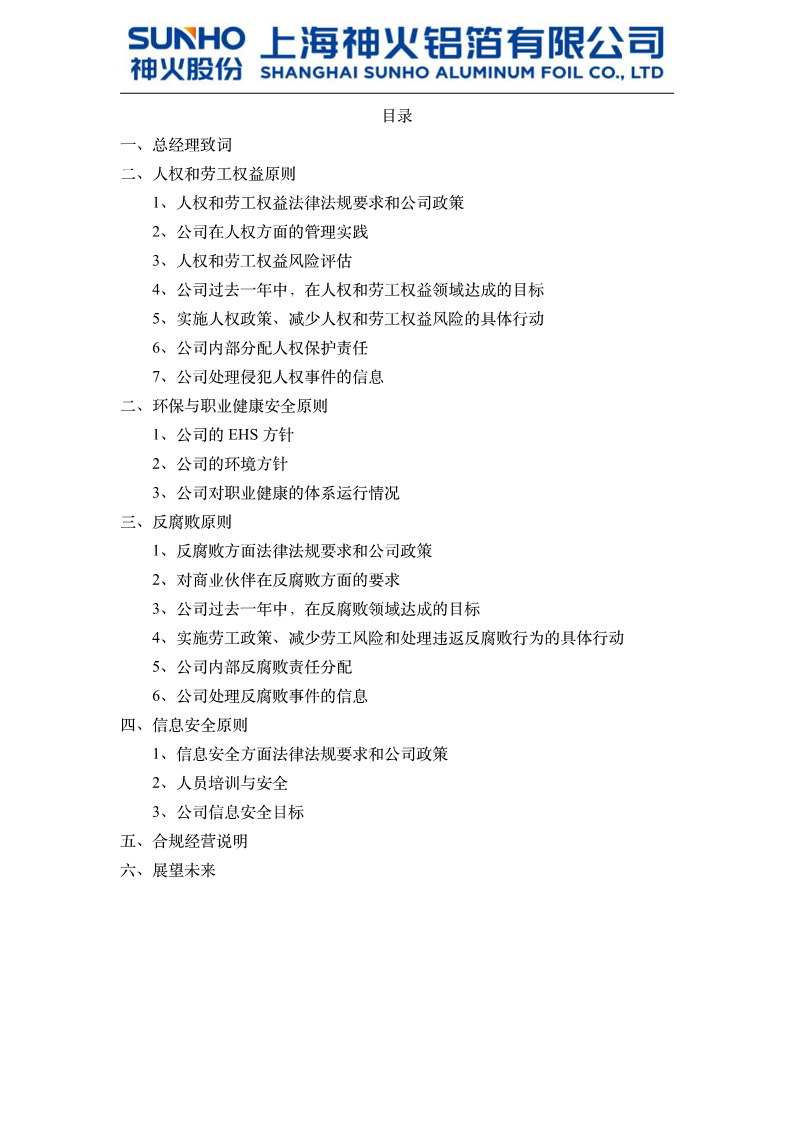 SUNHO 神火股份 上海神火铝箔有限公司 SHANGHAI SUNHO ALUMINUM FOIL CO., LTD

目录

一、总经理致词

二、人权和劳工权益原则

1、人权和劳工权益法律法规要求和公司政策

2、公司在人权方面的管理实践

3、人权和劳工权益风险评估

4、公司过去一年中，在人权和劳工权益领域达成的目标

5、实施人权政策、减少人权和劳工权益风险的具体行动

6、公司内部分配人权保护责任

7、公司处理侵犯人权事件的信息

二、环保与职业健康安全原则

1、公司的 EHS 方针

2、公司的环境方针

3、公司对职业健康的体系运行情况

三、反腐败原则

1、反腐败方面法律法规要求和公司政策

2、对商业伙伴在反腐败方面的要求

3、公司过去一年中，在反腐败领域达成的目标

4、实施劳工政策、减少劳工风险和处理违返反腐败行为的具体行动

5、公司内部反腐败责任分配

6、公司处理反腐败事件的信息

四、信息安全原则

1、信息安全方面法律法规要求和公司政策

2、人员培训与安全

3、公司信息安全目标

五、合规经营说明

六、展望未来